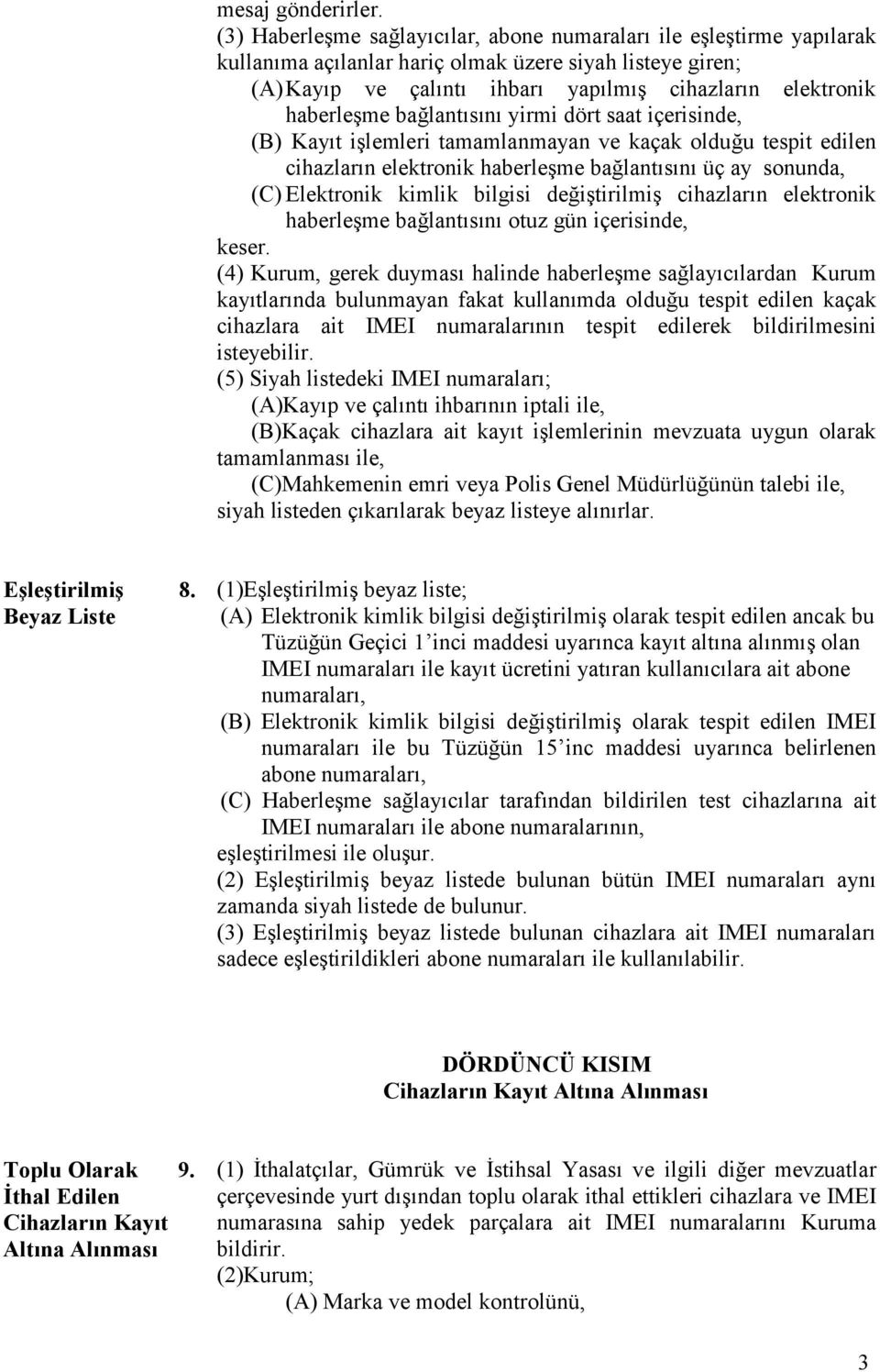 mesaj gönderirler.

(3) Haberleşme sağlayıcılar, abone numaraları ile eşleştirme yapılarak kullanıma açılanlar hariç olmak üzere siyah listeye giren;

(A) Kayıp ve çalıntı ihbarı yapılmış cihazların elektronik haberleşme bağlantısını yirmi dört saat içerisinde,

(B) Kayıt işlemleri tamamlanmayan ve kaçak olduğu tespit edilen cihazların elektronik haberleşme bağlantısını üç ay sonunda,

(C) Elektronik kimlik bilgisi değiştirilmiş cihazların elektronik haberleşme bağlantısını otuz gün içerisinde,

keser.

(4) Kurum, gerek duyması halinde haberleşme sağlayıcılardan Kurum kayıtlarında bulunmayan fakat kullanımda olduğu tespit edilen kaçak cihazlara ait IMEI numaralarının tespit edilerek bildirilmesini isteyebilir.

(5) Siyah listedeki IMEI numaraları;

(A)Kayıp ve çalıntı ihbarının iptali ile,

(B)Kaçak cihazlara ait kayıt işlemlerinin mevzuata uygun olarak tamamlanması ile,

(C)Mahkemenin emri veya Polis Genel Müdürlüğünün talebi ile,

siyah listeden çıkarılarak beyaz listeye alınırlar.

Eşleştirilmiş Beyaz Liste

8. (1)Eşleştirilmiş beyaz liste;

(A) Elektronik kimlik bilgisi değiştirilmiş olarak tespit edilen ancak bu Tüzüğün Geçici 1'inci maddesi uyarınca kayıt altına alınmış olan IMEI numaraları ile kayıt ücretini yatıran kullanıcılara ait abone numaraları,

(B) Elektronik kimlik bilgisi değiştirilmiş olarak tespit edilen IMEI numaraları ile bu Tüzüğün 15'inc maddesi uyarınca belirlenen abone numaraları,

(C) Haberleşme sağlayıcılar tarafından bildirilen test cihazlarına ait IMEI numaraları ile abone numaralarının,

eşleştirilmesi ile oluşur.

(2) Eşleştirilmiş beyaz listede bulunan bütün IMEI numaraları aynı zamanda siyah listede de bulunur.

(3) Eşleştirilmiş beyaz listede bulunan cihazlara ait IMEI numaraları sadece eşleştirildikleri abone numaraları ile kullanılabilir.

DÖRDÜNCÜ KISIM
Cihazların Kayıt Altına Alınması

Toplu Olarak İthal Edilen Cihazların Kayıt Altına Alınması

9. (1) İthalatçılar, Gümrük ve İstihsal Yasası ve ilgili diğer mevzuatlar çerçevesinde yurt dışından toplu olarak ithal ettikleri cihazlara ve IMEI numarasına sahip yedek parçalara ait IMEI numaralarını Kuruma bildirir.

(2)Kurum;

(A) Marka ve model kontrolünü,

3